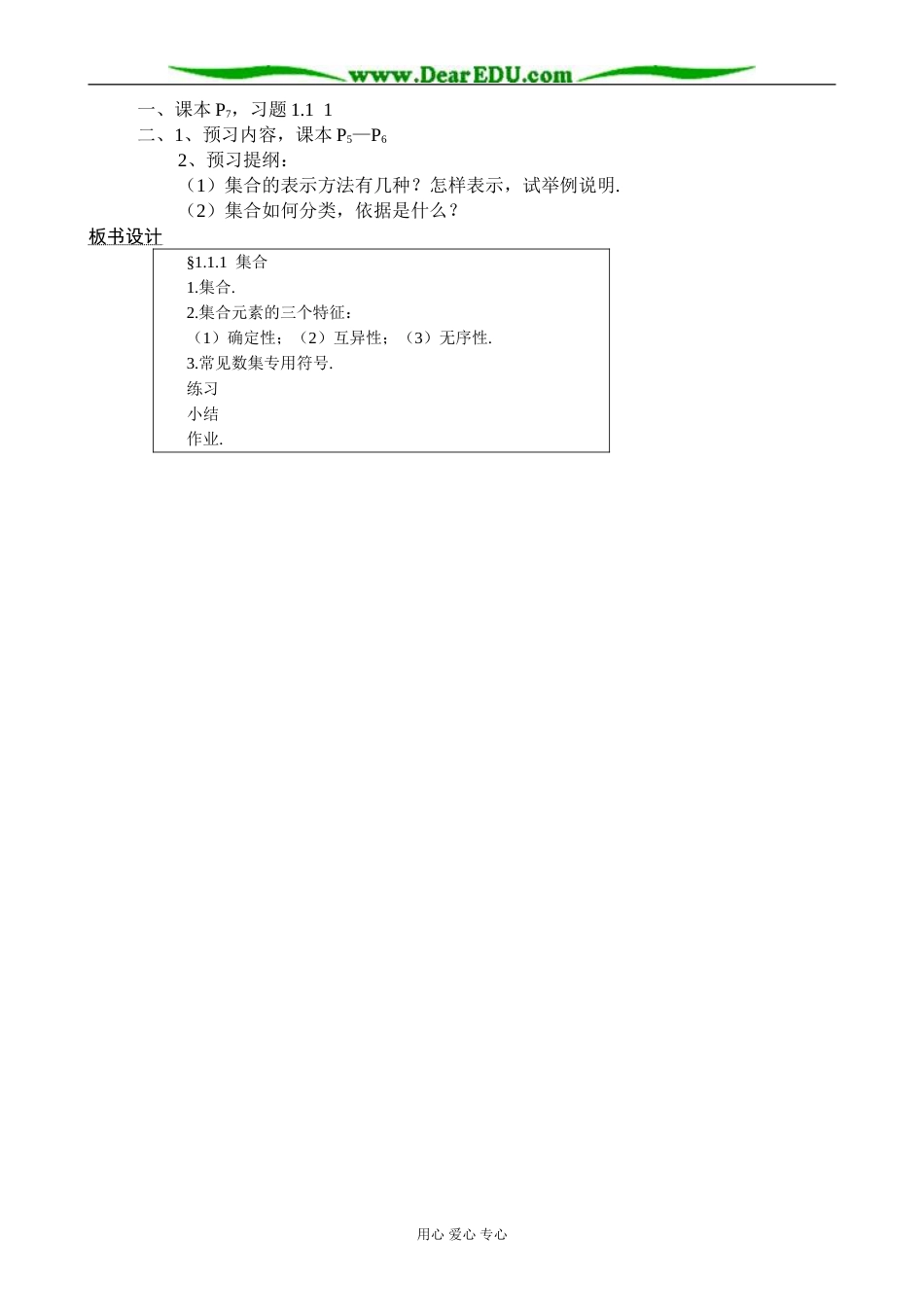 www.DearEDU.com

一、课本 $P_7$，习题 1.1 1
二、1、预习内容，课本 $P_5$—$P_6$
2、预习提纲：
（1）集合的表示方法有几种？怎样表示，试举例说明.
（2）集合如何分类，依据是什么？

板书设计

§1.1.1 集合
1.集合.
2.集合元素的三个特征：
（1）确定性；（2）互异性；（3）无序性.
3.常见数集专用符号.
练习
小结
作业.

用心 爱心 专心